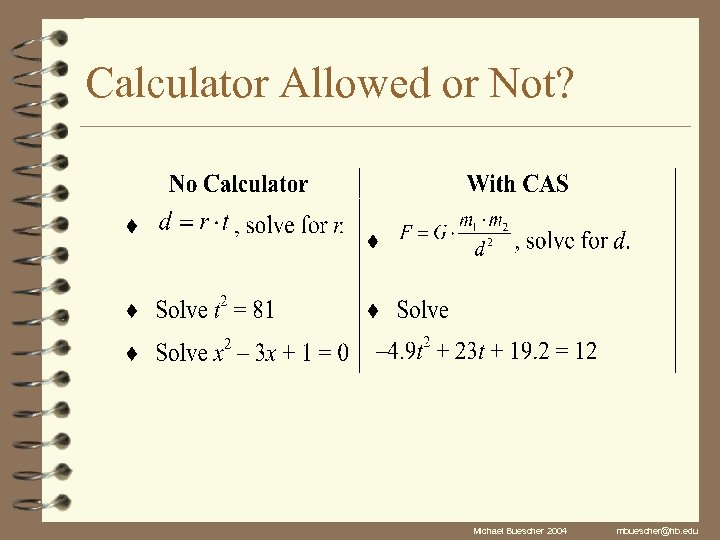 Calculator Allowed or Not?

No Calculator

♦ $d = r \cdot t$, solve for r.

♦ Solve $t^2 = 81$

♦ Solve $x^2 - 3x + 1 = 0$

With CAS

♦ $F = G \cdot \frac{m_1 \cdot m_2}{d^2}$, solve for d.

♦ Solve $-4.9t^2 + 23t + 19.2 = 12$

Michael Buescher 2004 mbuescher@hb.edu